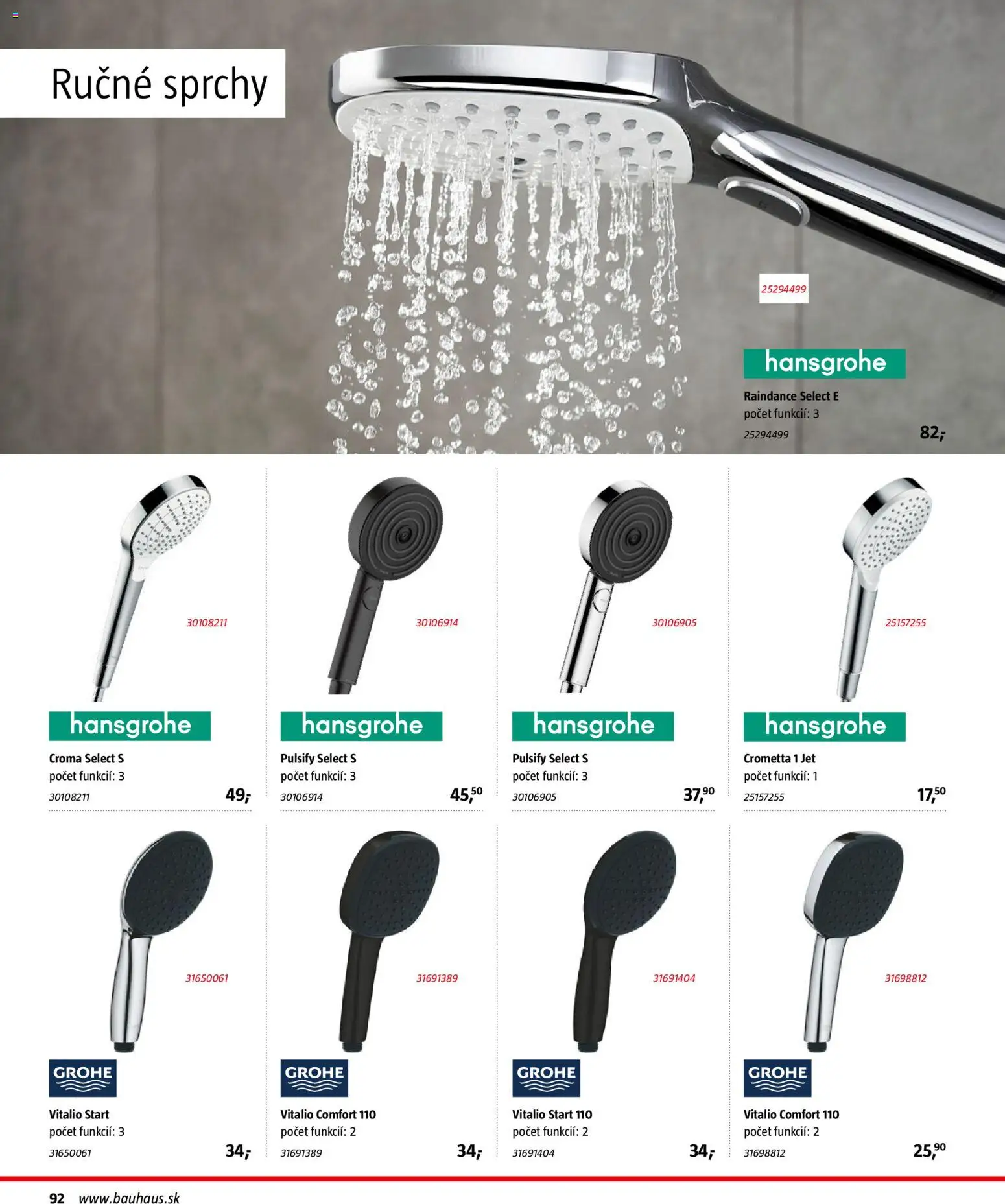 Ručné sprchy

25294499

hansgrohe

Raindance Select E
počet funkcií: 3
25294499
82,-

30108211

hansgrohe

Croma Select S
počet funkcií: 3
30108211
49,-

30106914

hansgrohe

Pulsify Select S
počet funkcií: 3
30106914
45,50

30106905

hansgrohe

Pulsify Select S
počet funkcií: 3
30106905
37,90

25157255

hansgrohe

Crometta 1 Jet
počet funkcií: 1
25157255
17,50

31650061

GROHE

Vitalio Start
počet funkcií: 3
31650061
34,-

31691389

GROHE

Vitalio Comfort 110
počet funkcií: 2
31691389
34,-

31691404

GROHE

Vitalio Start 110
počet funkcií: 2
31691404
34,-

31698812

GROHE

Vitalio Comfort 110
počet funkcií: 2
31698812
25,90

92 www.bauhaus.sk